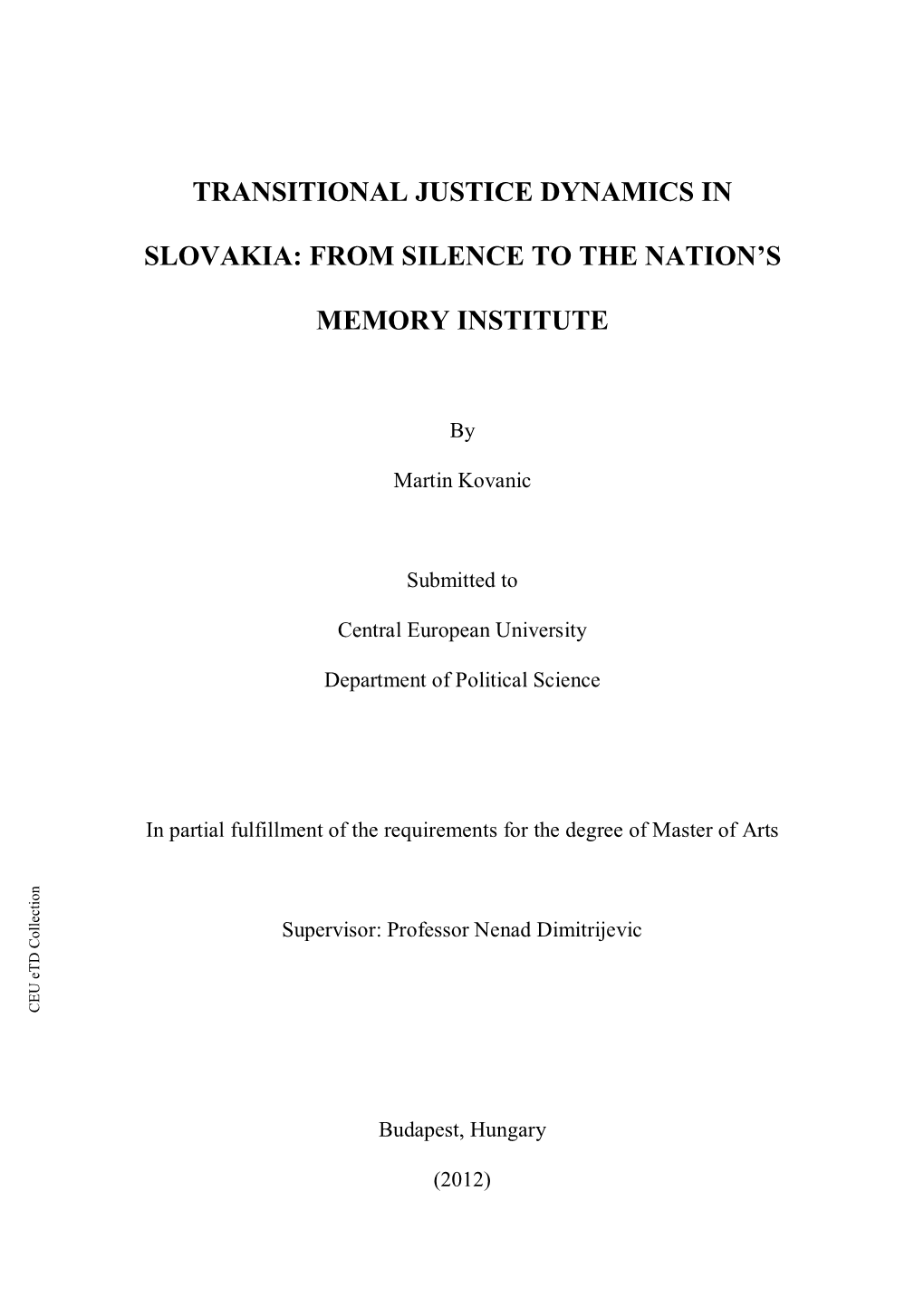 TRANSITIONAL JUSTICE DYNAMICS IN SLOVAKIA: FROM SILENCE TO THE NATION'S MEMORY INSTITUTE

By

Martin Kovanic

Submitted to

Central European University

Department of Political Science

In partial fulfillment of the requirements for the degree of Master of Arts

Supervisor: Professor Nenad Dimitrijevic

CEU eTD Collection

Budapest, Hungary

(2012)